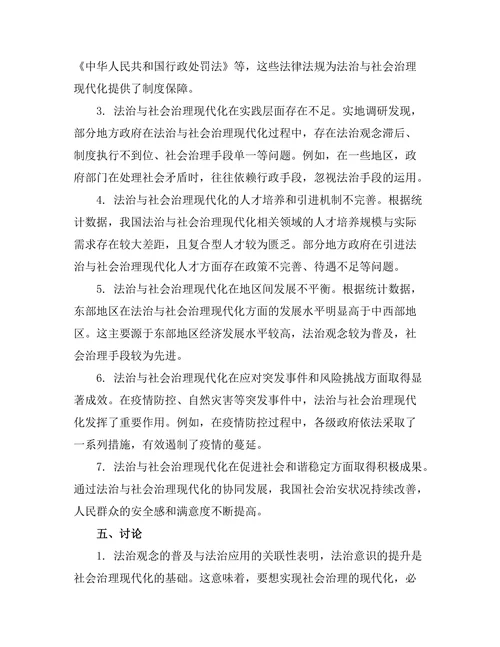 《中华人民共和国行政处罚法》等，这些法律法规为法治与社会治理现代化提供了制度保障。

3. 法治与社会治理现代化在实践层面存在不足。实地调研发现，部分地方政府在法治与社会治理现代化过程中，存在法治观念滞后、制度执行不到位、社会治理手段单一等问题。例如，在一些地区，政府部门在处理社会矛盾时，往往依赖行政手段，忽视法治手段的运用。

4. 法治与社会治理现代化的人才培养和引进机制不完善。根据统计数据，我国法治与社会治理现代化相关领域的人才培养规模与实际需求存在较大差距，且复合型人才较为匮乏。部分地方政府在引进法治与社会治理现代化人才方面存在政策不完善、待遇不足等问题。

5. 法治与社会治理现代化在地区间发展不平衡。根据统计数据，东部地区在法治与社会治理现代化方面的发展水平明显高于中西部地区。这主要源于东部地区经济发展水平较高，法治观念较为普及，社会治理手段较为先进。

6. 法治与社会治理现代化在应对突发事件和风险挑战方面取得显著成效。在疫情防控、自然灾害等突发事件中，法治与社会治理现代化发挥了重要作用。例如，在疫情防控过程中，各级政府依法采取了一系列措施，有效遏制了疫情的蔓延。

7. 法治与社会治理现代化在促进社会和谐稳定方面取得积极成果。通过法治与社会治理现代化的协同发展，我国社会治安状况持续改善，人民群众的安全感和满意度不断提高。

五、讨论

1. 法治观念的普及与法治应用的关联性表明，法治意识的提升是社会治理现代化的基础。这意味着，要想实现社会治理的现代化，必